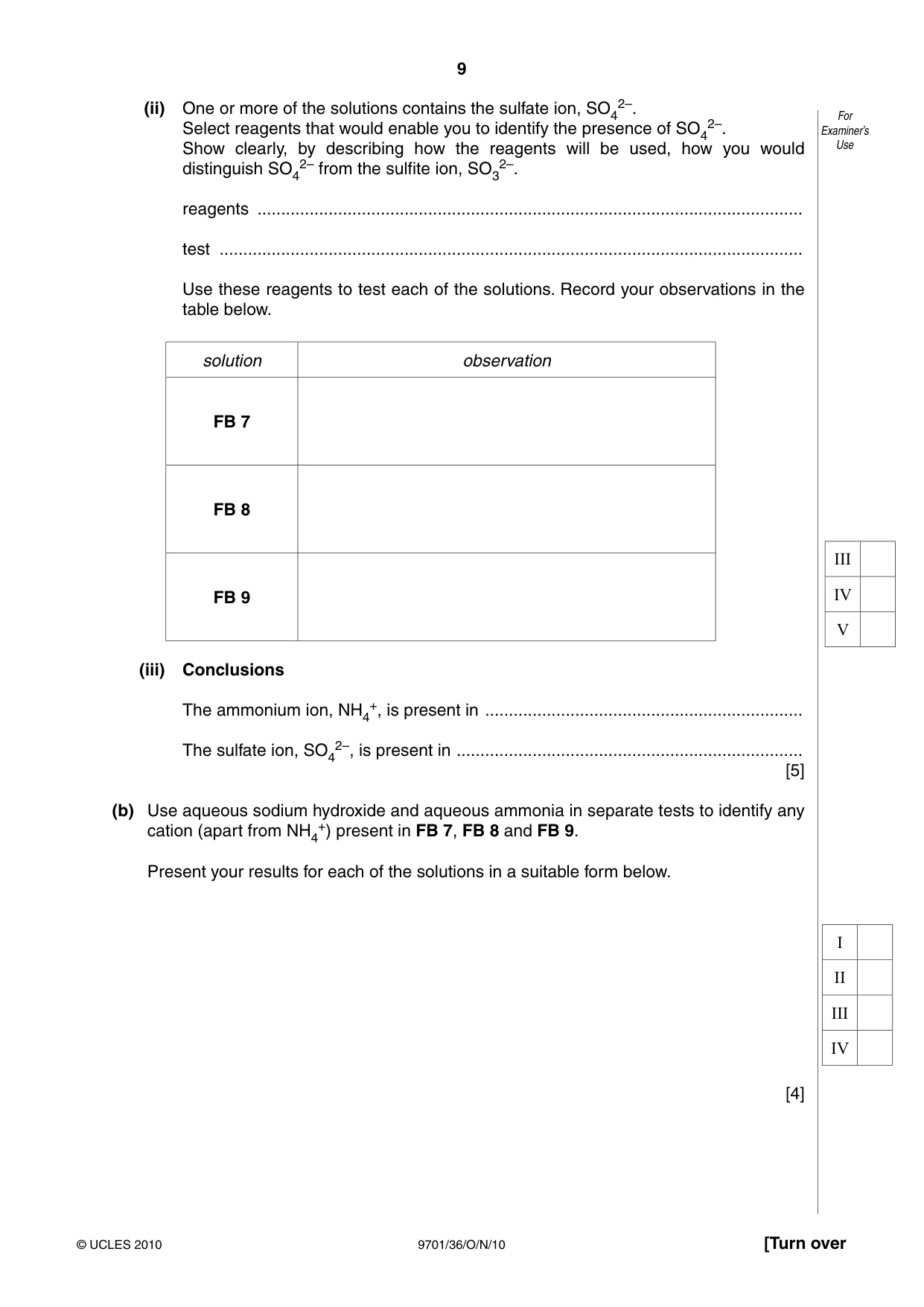 9

For Examiner's Use

(ii) One or more of the solutions contains the sulfate ion, $SO_4^{2-}$.
Select reagents that would enable you to identify the presence of $SO_4^{2-}$.
Show clearly, by describing how the reagents will be used, how you would distinguish $SO_4^{2-}$ from the sulfite ion, $SO_3^{2-}$.

reagents ____

test ____

Use these reagents to test each of the solutions. Record your observations in the table below.

| solution | observation |
|---|---|
| FB 7 | |
| FB 8 | |
| FB 9 | |

| III | |
|---|---|
| IV | |
| V | |

(iii) Conclusions

The ammonium ion, $NH_4^+$, is present in ____

The sulfate ion, $SO_4^{2-}$, is present in ____
[5]

(b) Use aqueous sodium hydroxide and aqueous ammonia in separate tests to identify any cation (apart from $NH_4^+$) present in FB 7, FB 8 and FB 9.

Present your results for each of the solutions in a suitable form below.

| I | |
|---|---|
| II | |
| III | |
| IV | |

[4]

© UCLES 2010 9701/36/O/N/10 [Turn over